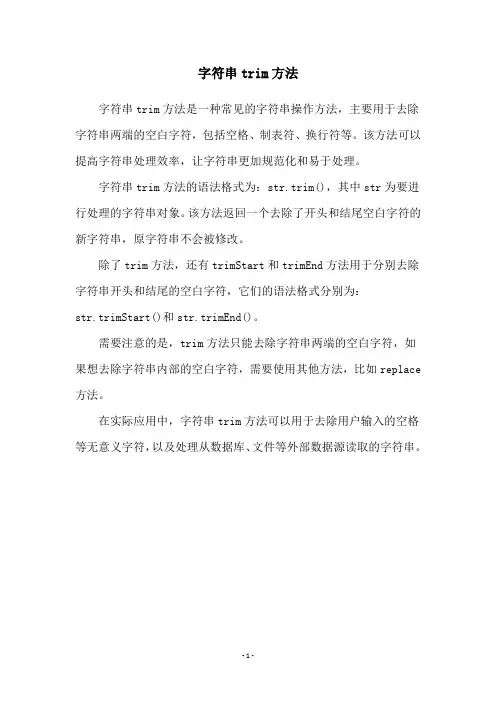 字符串 trim 方法

字符串 trim 方法是一种常见的字符串操作方法，主要用于去除字符串两端的空白字符，包括空格、制表符、换行符等。该方法可以提高字符串处理效率，让字符串更加规范化和易于处理。

字符串 trim 方法的语法格式为：str.trim()，其中 str 为要进行处理的字符串对象。该方法返回一个去除了开头和结尾空白字符的新字符串，原字符串不会被修改。

除了 trim 方法，还有 trimStart 和 trimEnd 方法用于分别去除字符串开头和结尾的空白字符，它们的语法格式分别为：str.trimStart()和 str.trimEnd()。

需要注意的是，trim 方法只能去除字符串两端的空白字符，如果想去除字符串内部的空白字符，需要使用其他方法，比如 replace 方法。

在实际应用中，字符串 trim 方法可以用于去除用户输入的空格等无意义字符，以及处理从数据库、文件等外部数据源读取的字符串。

-1-